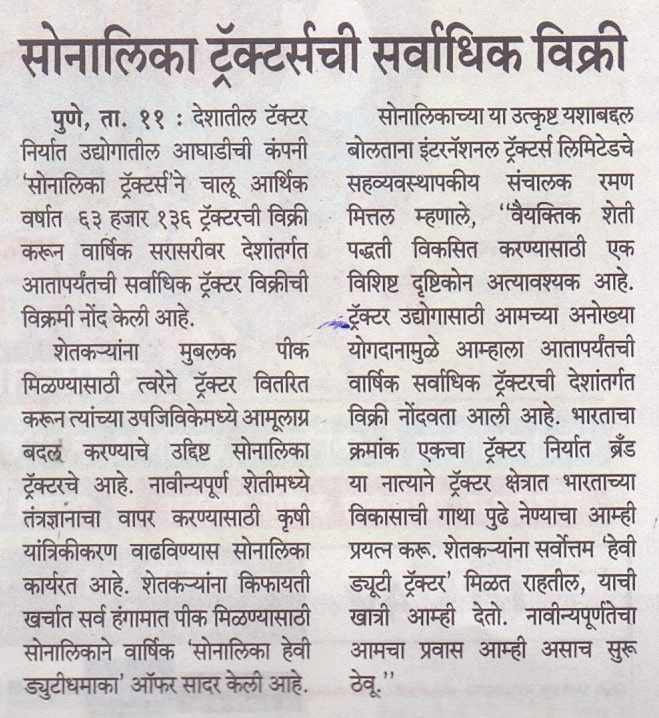 सोनालिका ट्रॅक्टर्सची सर्वाधिक विक्री

पुणे, ता. ११ : देशातील टॅक्टर निर्यात उद्योगातील आघाडीची कंपनी 'सोनालिका ट्रॅक्टर्स'ने चालू आर्थिक वर्षात ६३ हजार १३६ ट्रॅक्टरची विक्री करून वार्षिक सरासरीवर देशांतर्गत आतापर्यंतची सर्वाधिक ट्रॅक्टर विक्रीची विक्रमी नोंद केली आहे.

शेतकऱ्यांना मुबलक पीक मिळण्यासाठी त्वरेने ट्रॅक्टर वितरित करून त्यांच्या उपजिविकेमध्ये आमूलाग्र बदल करण्याचे उद्दिष्ट सोनालिका ट्रॅक्टरचे आहे. नावीन्यपूर्ण शेतीमध्ये तंत्रज्ञानाचा वापर करण्यासाठी कृषी यांत्रिकीकरण वाढविण्यास सोनालिका कार्यरत आहे. शेतकऱ्यांना किफायती खर्चात सर्व हंगामात पीक मिळण्यासाठी सोनालिकाने वार्षिक 'सोनालिका हेवी ड्युटीधमाका' ऑफर सादर केली आहे.

सोनालिकाच्या या उत्कृष्ट यशाबद्दल बोलताना इंटरनॅशनल ट्रॅक्टर्स लिमिटेडचे सहव्यवस्थापकीय संचालक रमण मित्तल म्हणाले, "वैयक्तिक शेती पद्धती विकसित करण्यासाठी एक विशिष्ट दृष्टिकोन अत्यावश्यक आहे. ट्रॅक्टर उद्योगासाठी आमच्या अनोख्या योगदानामुळे आम्हाला आतापर्यंतची वार्षिक सर्वाधिक ट्रॅक्टरची देशांतर्गत विक्री नोंदवता आली आहे. भारताचा क्रमांक एकचा ट्रॅक्टर निर्यात ब्रँड या नात्याने ट्रॅक्टर क्षेत्रात भारताच्या विकासाची गाथा पुढे नेण्याचा आम्ही प्रयत्न करू. शेतकऱ्यांना सर्वोत्तम 'हेवी ड्यूटी ट्रॅक्टर' मिळत राहतील, याची खात्री आम्ही देतो. नावीन्यपूर्णतेचा आमचा प्रवास आम्ही असाच सुरू ठेवू."